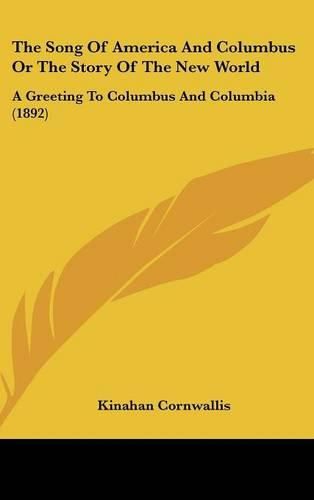 The Song Of America And Columbus Or The Story Of The New World

A Greeting To Columbus And Columbia (1892)

Kinahan Cornwallis